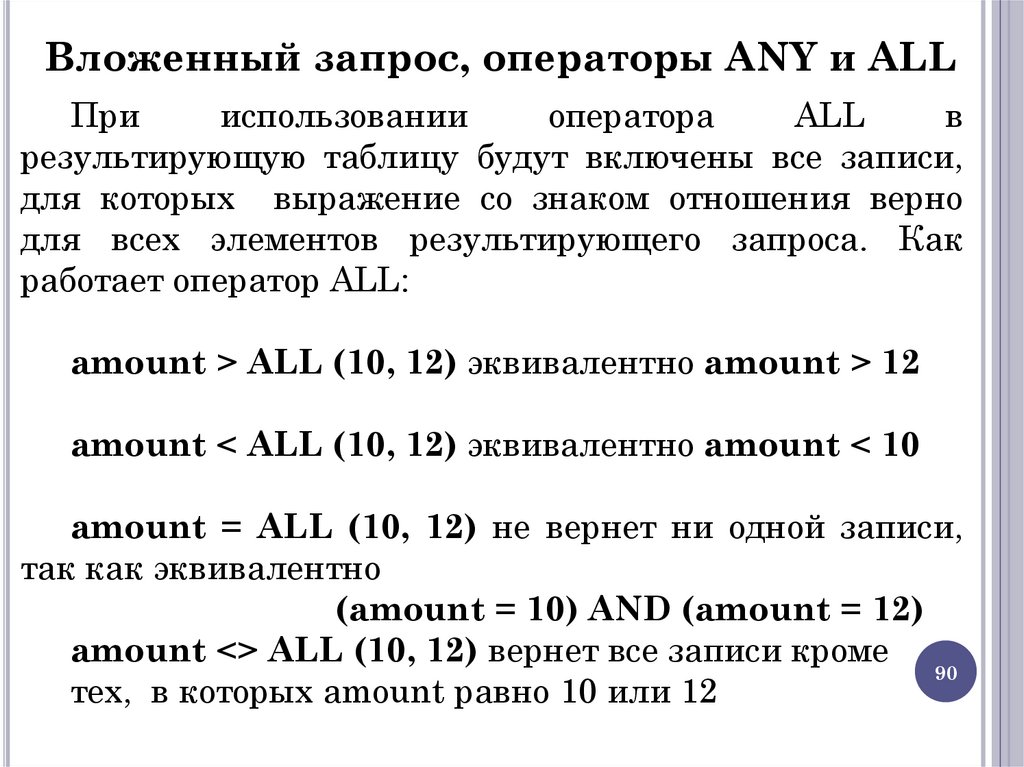 Вложенный запрос, операторы ANY и ALL

При использовании оператора ALL в результирующую таблицу будут включены все записи, для которых выражение со знаком отношения верно для всех элементов результирующего запроса. Как работает оператор ALL:

amount > ALL (10, 12) эквивалентно amount > 12

amount < ALL (10, 12) эквивалентно amount < 10

amount = ALL (10, 12) не вернет ни одной записи, так как эквивалентно
(amount = 10) AND (amount = 12)
amount <> ALL (10, 12) вернет все записи кроме тех, в которых amount равно 10 или 12

90